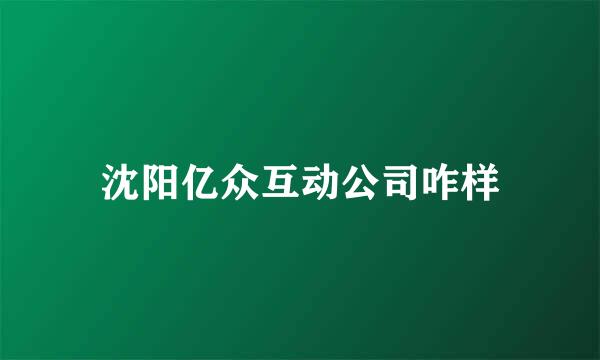 沈阳亿众互动公司咋样